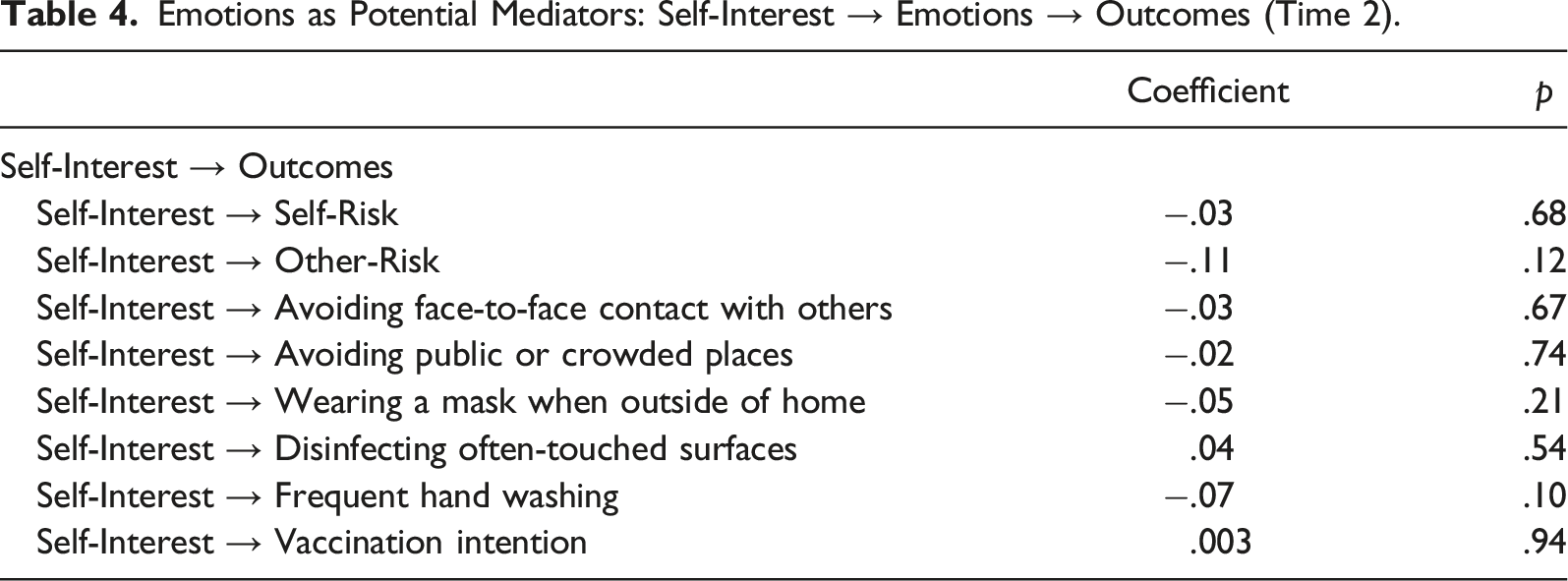 Table 4. Emotions as Potential Mediators: Self-Interest → Emotions → Outcomes (Time 2).

|  | Coefficient | p |
|---|---|---|
| Self-Interest → Outcomes |  |  |
| Self-Interest → Self-Risk | −.03 | .68 |
| Self-Interest → Other-Risk | −.11 | .12 |
| Self-Interest → Avoiding face-to-face contact with others | −.03 | .67 |
| Self-Interest → Avoiding public or crowded places | −.02 | .74 |
| Self-Interest → Wearing a mask when outside of home | −.05 | .21 |
| Self-Interest → Disinfecting often-touched surfaces | .04 | .54 |
| Self-Interest → Frequent hand washing | −.07 | .10 |
| Self-Interest → Vaccination intention | .003 | .94 |